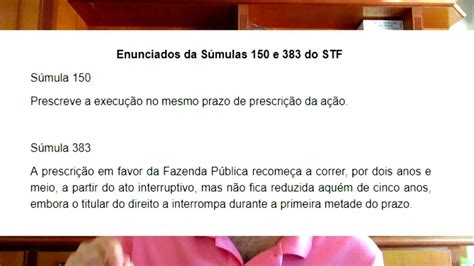 Enunciados da Súmulas 150 e 383 do STF

Súmula 150

Prescreve a execução no mesmo prazo de prescrição da ação.

Súmula 383

A prescrição em favor da Fazenda Pública recomeça a correr, por dois anos e meio, a partir do ato interruptivo, mas não fica reduzida aquém de cinco anos, embora o titular do direito a interrompa durante a primeira metade do prazo.